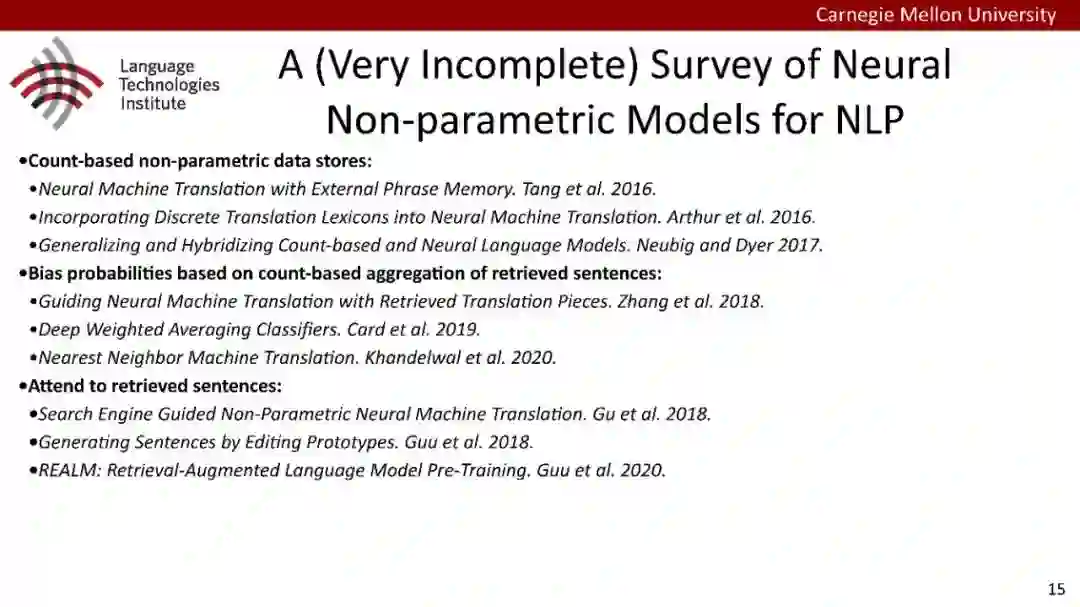 Carnegie Mellon University

Language Technologies Institute

A (Very Incomplete) Survey of Neural Non-parametric Models for NLP

•Count-based non-parametric data stores:
•Neural Machine Translation with External Phrase Memory. Tang et al. 2016.
•Incorporating Discrete Translation Lexicons into Neural Machine Translation. Arthur et al. 2016.
•Generalizing and Hybridizing Count-based and Neural Language Models. Neubig and Dyer 2017.
•Bias probabilities based on count-based aggregation of retrieved sentences:
•Guiding Neural Machine Translation with Retrieved Translation Pieces. Zhang et al. 2018.
•Deep Weighted Averaging Classifiers. Card et al. 2019.
•Nearest Neighbor Machine Translation. Khandelwal et al. 2020.
•Attend to retrieved sentences:
•Search Engine Guided Non-Parametric Neural Machine Translation. Gu et al. 2018.
•Generating Sentences by Editing Prototypes. Guu et al. 2018.
•REALM: Retrieval-Augmented Language Model Pre-Training. Guu et al. 2020.

15